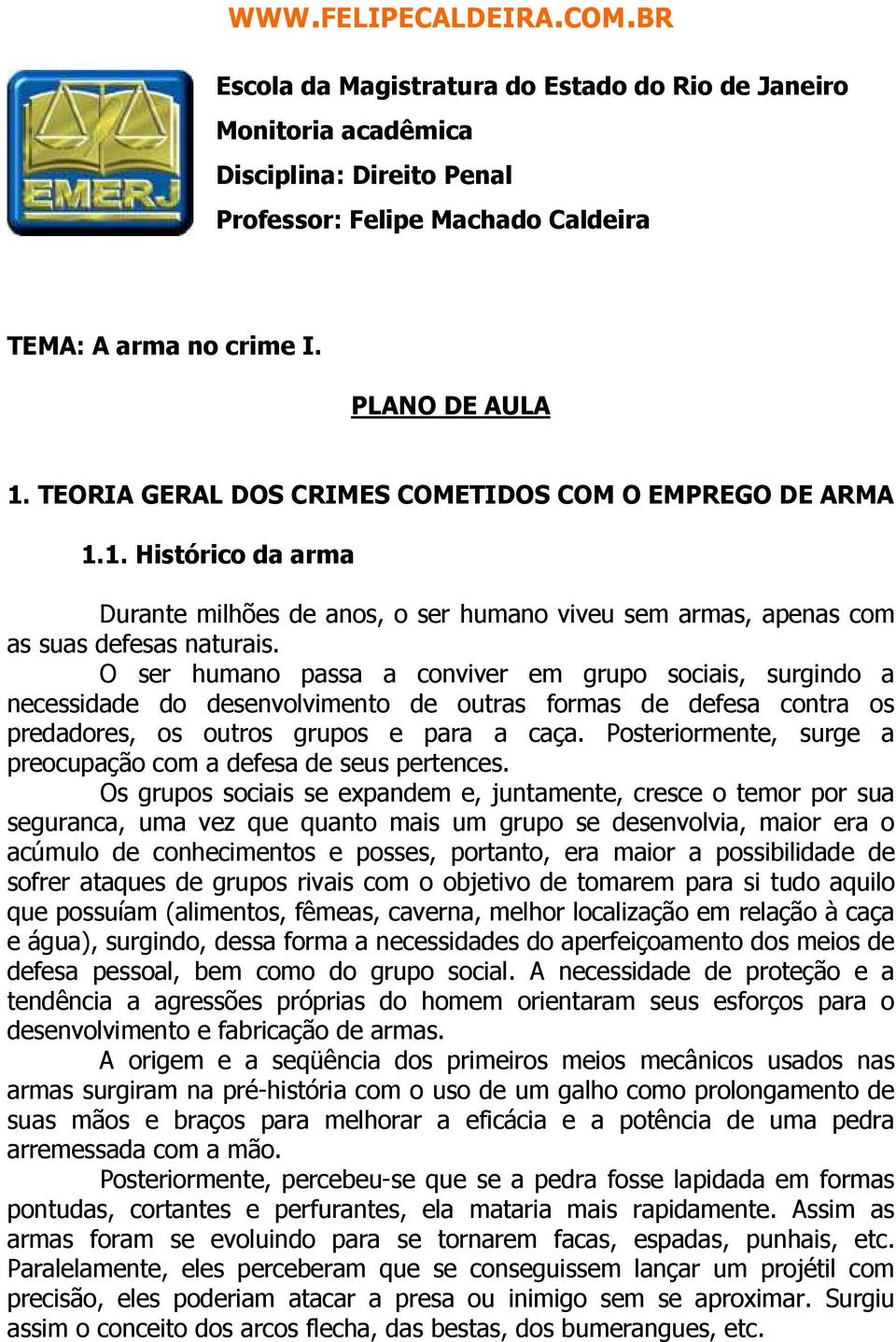 WWW.FELIPECALDEIRA.COM.BR

EMERJ

Escola da Magistratura do Estado do Rio de Janeiro
Monitoria acadêmica
Disciplina: Direito Penal
Professor: Felipe Machado Caldeira

TEMA: A arma no crime I.

PLANO DE AULA

1. TEORIA GERAL DOS CRIMES COMETIDOS COM O EMPREGO DE ARMA

1.1. Histórico da arma

Durante milhões de anos, o ser humano viveu sem armas, apenas com as suas defesas naturais.

O ser humano passa a conviver em grupo sociais, surgindo a necessidade do desenvolvimento de outras formas de defesa contra os predadores, os outros grupos e para a caça. Posteriormente, surge a preocupação com a defesa de seus pertences.

Os grupos sociais se expandem e, juntamente, cresce o temor por sua seguranca, uma vez que quanto mais um grupo se desenvolvia, maior era o acúmulo de conhecimentos e posses, portanto, era maior a possibilidade de sofrer ataques de grupos rivais com o objetivo de tomarem para si tudo aquilo que possuíam (alimentos, fêmeas, caverna, melhor localização em relação à caça e água), surgindo, dessa forma a necessidades do aperfeiçoamento dos meios de defesa pessoal, bem como do grupo social. A necessidade de proteção e a tendência a agressões próprias do homem orientaram seus esforços para o desenvolvimento e fabricação de armas.

A origem e a seqüência dos primeiros meios mecânicos usados nas armas surgiram na pré-história com o uso de um galho como prolongamento de suas mãos e braços para melhorar a eficácia e a potência de uma pedra arremessada com a mão.

Posteriormente, percebeu-se que se a pedra fosse lapidada em formas pontudas, cortantes e perfurantes, ela mataria mais rapidamente. Assim as armas foram se evoluindo para se tornarem facas, espadas, punhais, etc. Paralelamente, eles perceberam que se conseguissem lançar um projétil com precisão, eles poderiam atacar a presa ou inimigo sem se aproximar. Surgiu assim o conceito dos arcos flecha, das bestas, dos bumerangues, etc.